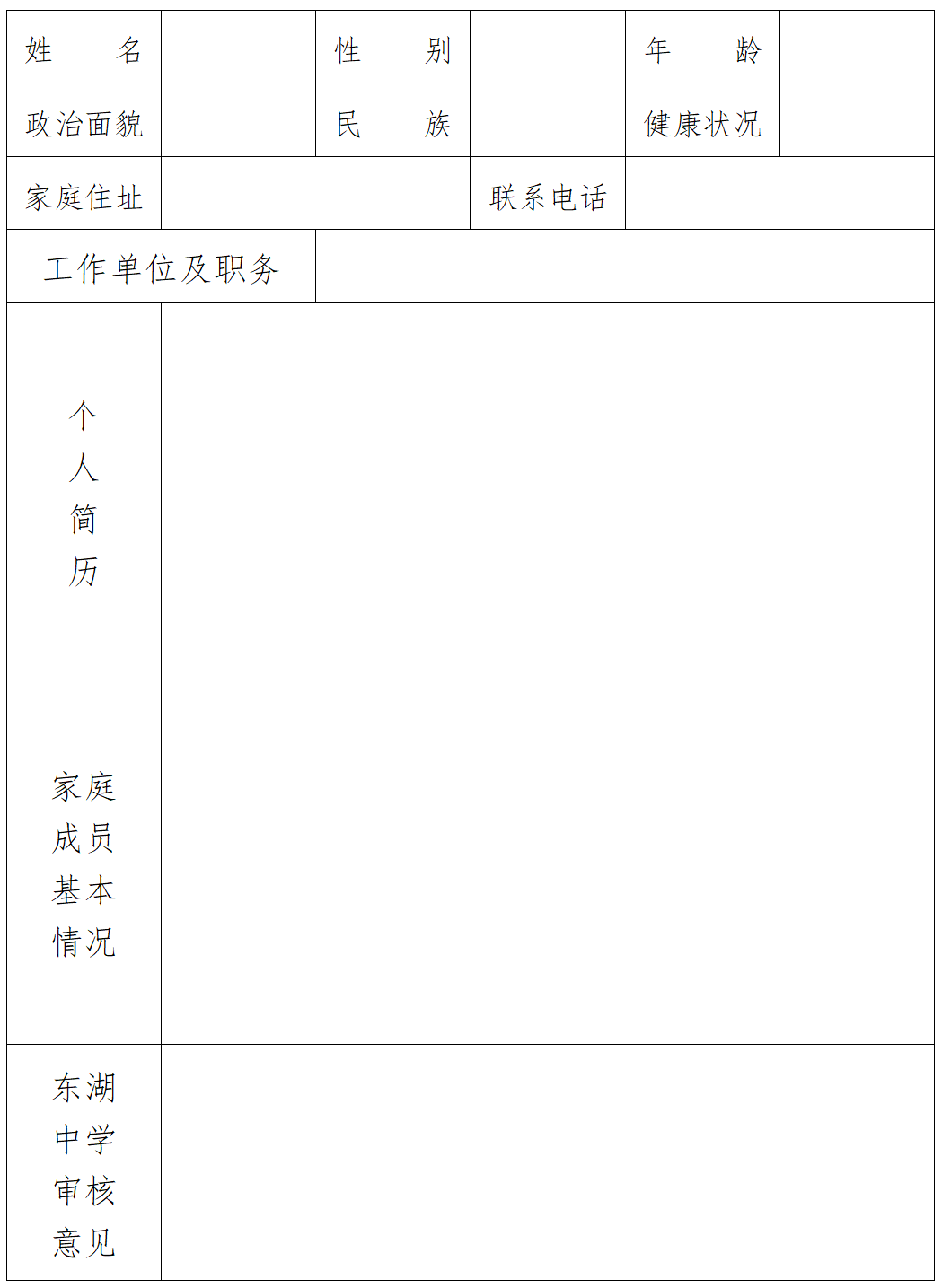 | 姓 名 | | 性 别 | | 年 龄 | |
|---|---|---|---|---|---|
| 政治面貌 | | 民 族 | | 健康状况 | |
| 家庭住址 | | | 联系电话 | | |
| 工作单位及职务 | | | | | |
| 个人简历 | | | | | |
| 家庭成员基本情况 | | | | | |
| 东湖中学审核意见 | | | | | |